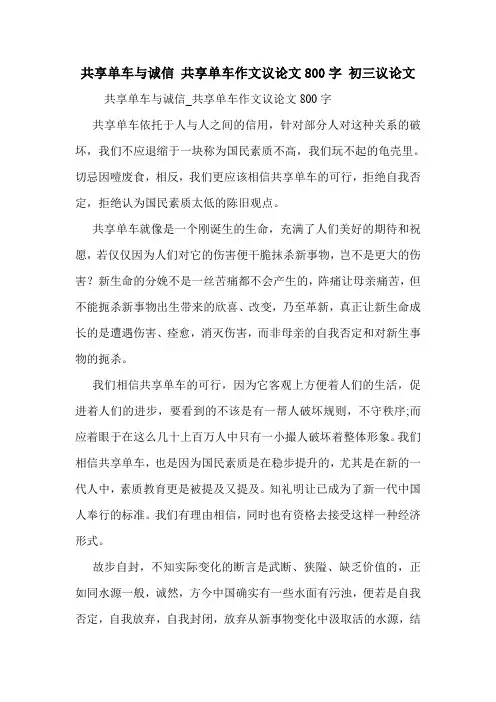 共享单车与诚信 共享单车作文议论文800字 初三议论文

共享单车与诚信_共享单车作文议论文800字

共享单车依托于人与人之间的信用，针对部分人对这种关系的破坏，我们不应退缩于一块称为国民素质不高，我们玩不起的龟壳里。切忌因噎废食，相反，我们更应该相信共享单车的可行，拒绝自我否定，拒绝认为国民素质太低的陈旧观点。

共享单车就像是一个刚诞生的生命，充满了人们美好的期待和祝愿，若仅仅因为人们对它的伤害便干脆抹杀新事物，岂不是更大的伤害？新生命的分娩不是一丝苦痛都不会产生的，阵痛让母亲痛苦，但不能扼杀新事物出生带来的欣喜、改变，乃至革新，真正让新生命成长的是遭遇伤害、痊愈，消灭伤害，而非母亲的自我否定和对新生事物的扼杀。

我们相信共享单车的可行，因为它客观上方便着人们的生活，促进着人们的进步，要看到的不该是有一帮人破坏规则，不守秩序;而应着眼于在这么几十上百万人中只有一小撮人破坏着整体形象。我们相信共享单车，也是因为国民素质是在稳步提升的，尤其是在新的一代人中，素质教育更是被提及又提及。知礼明让已成为了新一代中国人奉行的标准。我们有理由相信，同时也有资格去接受这样一种经济形式。

故步自封，不知实际变化的断言是武断、狭隘、缺乏价值的，正如同水源一般，诚然，方今中国确实有一些水面有污浊，便若是自我否定，自我放弃，自我封闭，放弃从新事物变化中汲取活的水源，结